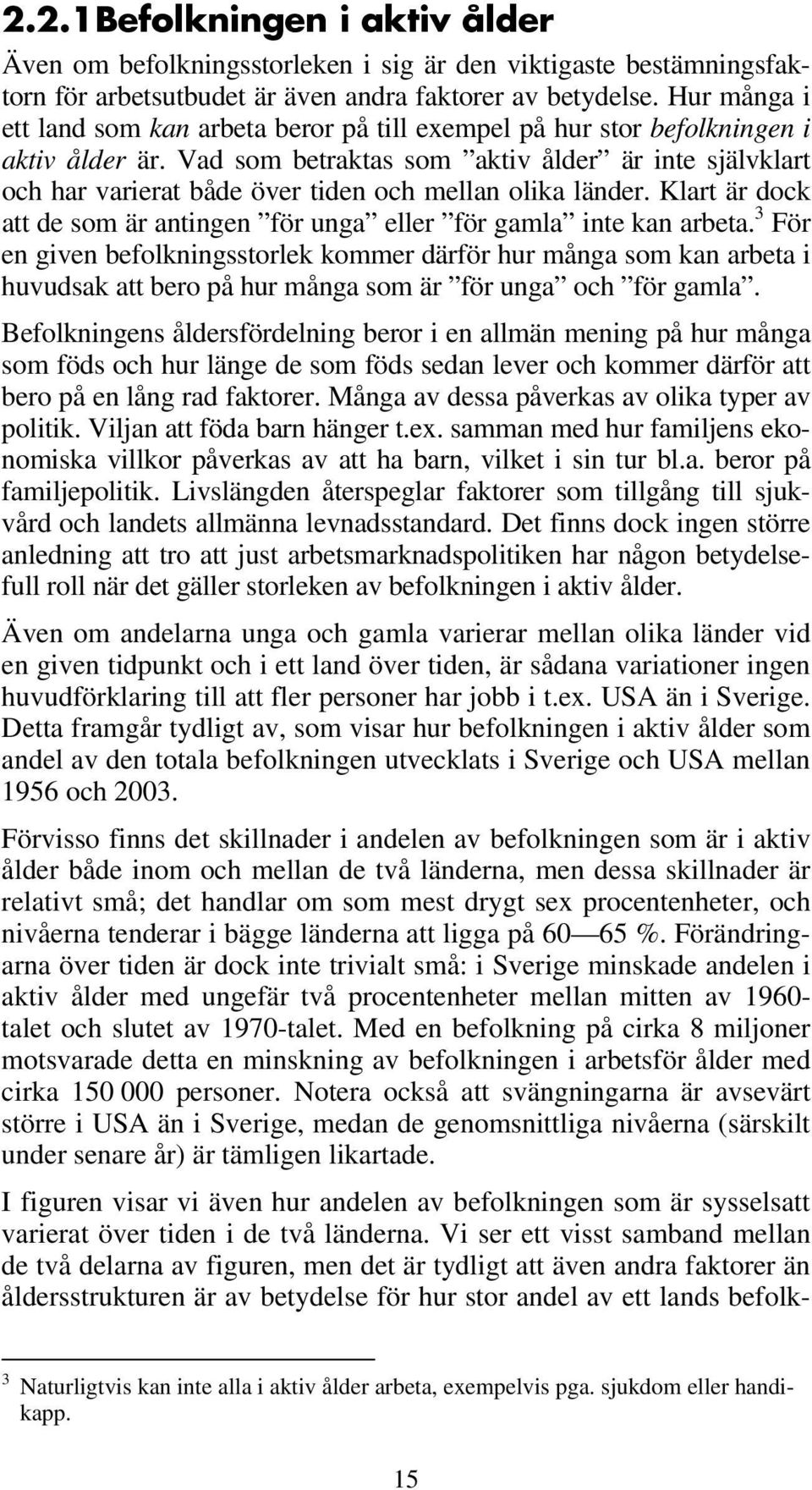 2.2.1 Befolkningen i aktiv ålder

Även om befolkningsstorleken i sig är den viktigaste bestämningsfaktorn för arbetsutbudet är även andra faktorer av betydelse. Hur många i ett land som kan arbeta beror på till exempel på hur stor befolkningen i aktiv ålder är. Vad som betraktas som ”aktiv ålder” är inte självklart och har varierat både över tiden och mellan olika länder. Klart är dock att de som är antingen ”för unga” eller ”för gamla” inte kan arbeta.$^3$ För en given befolkningsstorlek kommer därför hur många som kan arbeta i huvudsak att bero på hur många som är ”för unga” och ”för gamla”.

Befolkningens åldersfördelning beror i en allmän mening på hur många som föds och hur länge de som föds sedan lever och kommer därför att bero på en lång rad faktorer. Många av dessa påverkas av olika typer av politik. Viljan att föda barn hänger t.ex. samman med hur familjens ekonomiska villkor påverkas av att ha barn, vilket i sin tur bl.a. beror på familjepolitik. Livslängden återspeglar faktorer som tillgång till sjukvård och landets allmänna levnadsstandard. Det finns dock ingen större anledning att tro att just arbetsmarknadspolitiken har någon betydelsefull roll när det gäller storleken av befolkningen i aktiv ålder.

Även om andelarna unga och gamla varierar mellan olika länder vid en given tidpunkt och i ett land över tiden, är sådana variationer ingen huvudförklaring till att fler personer har jobb i t.ex. USA än i Sverige. Detta framgår tydligt av, som visar hur befolkningen i aktiv ålder som andel av den totala befolkningen utvecklats i Sverige och USA mellan 1956 och 2003.

Förvisso finns det skillnader i andelen av befolkningen som är i aktiv ålder både inom och mellan de två länderna, men dessa skillnader är relativt små; det handlar om som mest drygt sex procentenheter, och nivåerna tenderar i bägge länderna att ligga på 60—65 %. Förändringarna över tiden är dock inte trivialt små: i Sverige minskade andelen i aktiv ålder med ungefär två procentenheter mellan mitten av 1960-talet och slutet av 1970-talet. Med en befolkning på cirka 8 miljoner motsvarade detta en minskning av befolkningen i arbetsför ålder med cirka 150 000 personer. Notera också att svängningarna är avsevärt större i USA än i Sverige, medan de genomsnittliga nivåerna (särskilt under senare år) är tämligen likartade.

I figuren visar vi även hur andelen av befolkningen som är sysselsatt varierat över tiden i de två länderna. Vi ser ett visst samband mellan de två delarna av figuren, men det är tydligt att även andra faktorer än åldersstrukturen är av betydelse för hur stor andel av ett lands befolk-

$^3$ Naturligtvis kan inte alla i aktiv ålder arbeta, exempelvis pga. sjukdom eller handikapp.

15